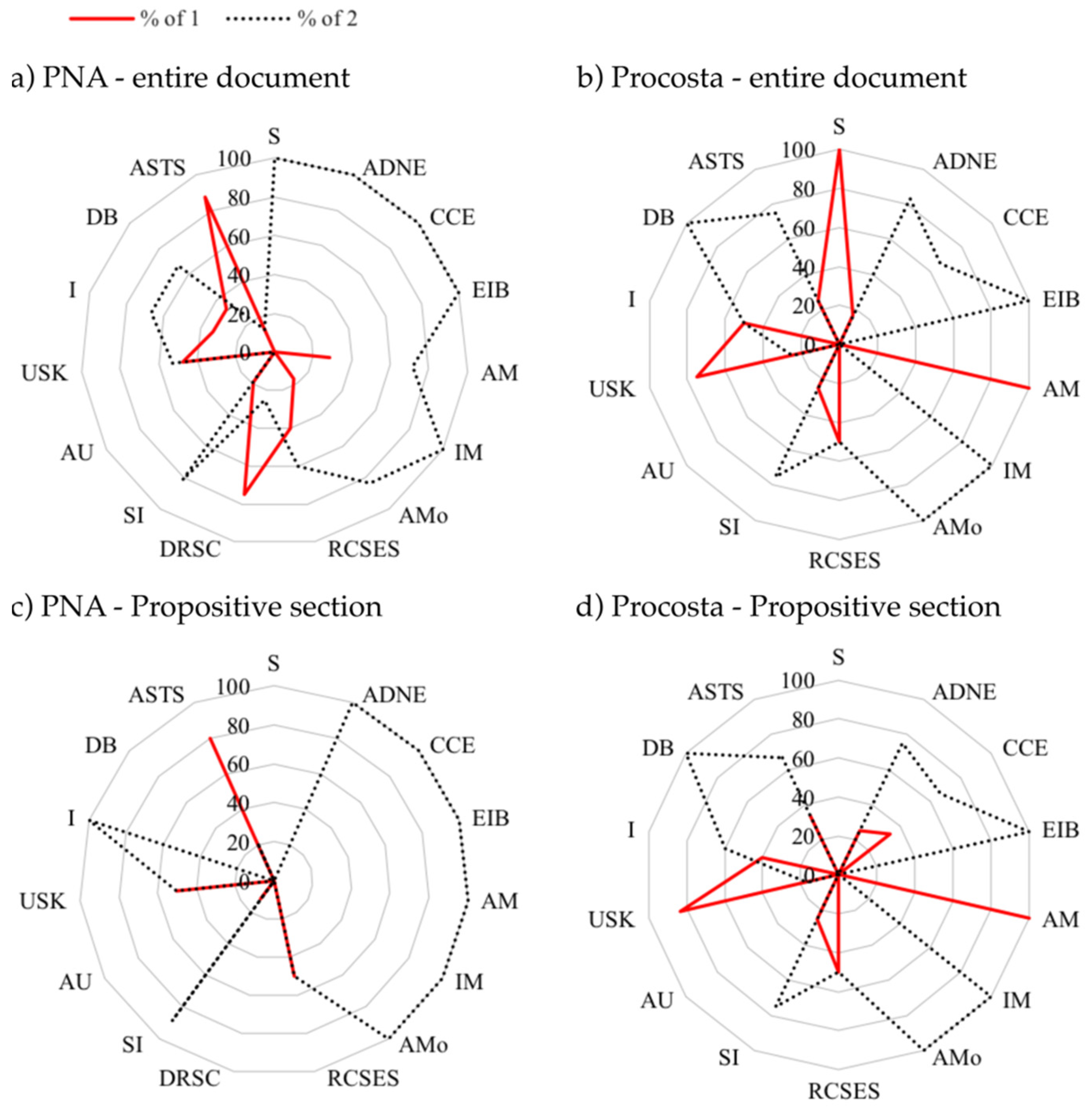 % of 1 % of 2

a) PNA - entire document

S
ADNE
CCE
EIB
AM
IM
AMo
RCSES
DRSC
SI
AU
USK
I
DB
ASTS
100
80
60
40
20
0

b) Procosta - entire document

S
ADNE
CCE
EIB
AM
IM
AMo
RCSES
SI
AU
USK
I
DB
ASTS
100
80
60
40
20
0

c) PNA - Propositive section

S
ADNE
CCE
EIB
AM
IM
AMo
RCSES
DRSC
SI
AU
USK
I
DB
ASTS
100
80
60
40
20
0

d) Procosta - Propositive section

S
ADNE
CCE
EIB
AM
IM
AMo
RCSES
SI
AU
USK
I
DB
ASTS
100
80
60
40
20
0